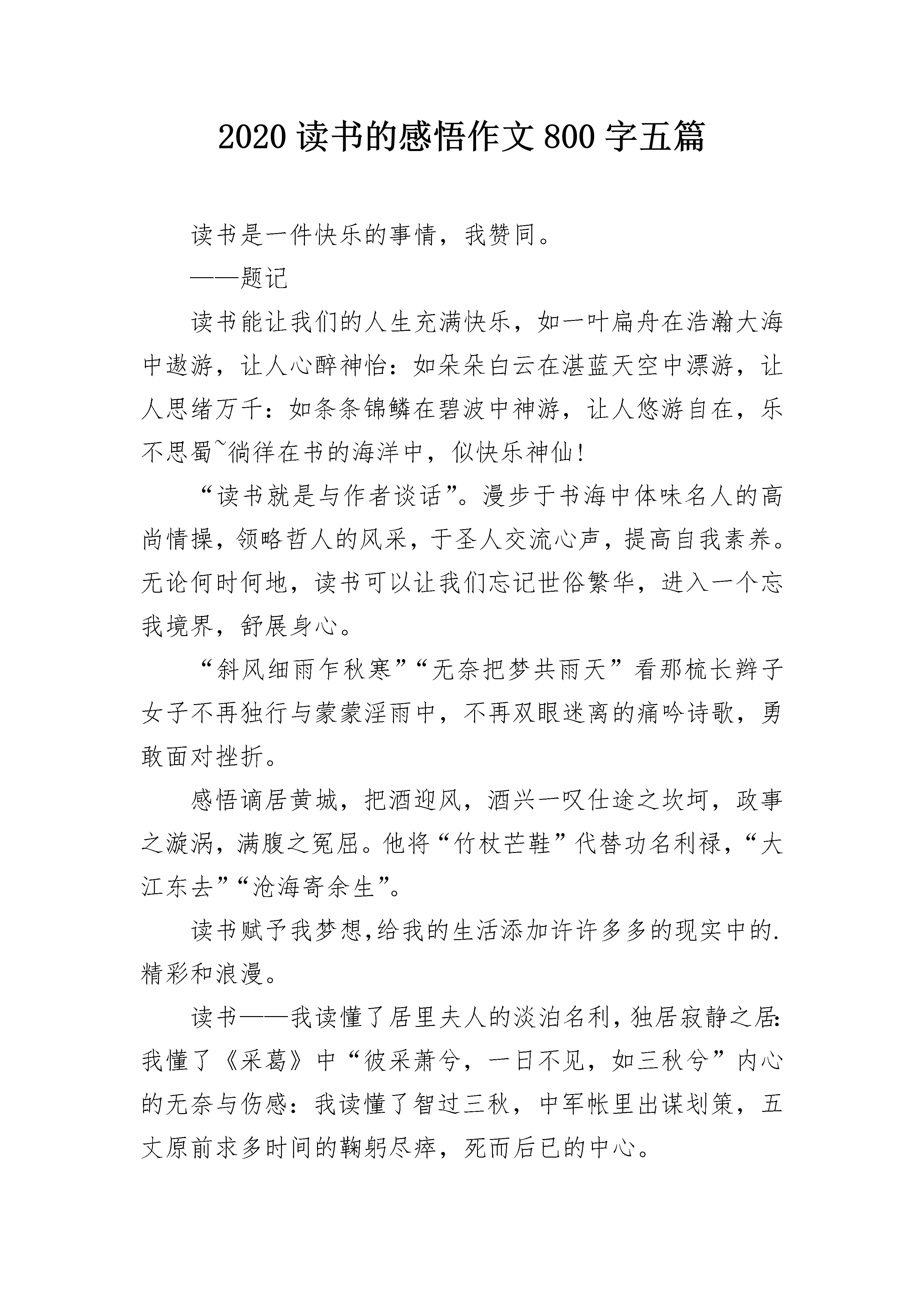 2020 读书的感悟作文 800 字五篇

读书是一件快乐的事情，我赞同。

——题记

读书能让我们的人生充满快乐，如一叶扁舟在浩瀚大海中遨游，让人心醉神怡：如朵朵白云在湛蓝天空中漂游，让人思绪万千：如条条锦鳞在碧波中神游，让人悠游自在，乐不思蜀~徜徉在书的海洋中，似快乐神仙！

“读书就是与作者谈话”。漫步于书海中体味名人的高尚情操，领略哲人的风采，于圣人交流心声，提高自我素养。无论何时何地，读书可以让我们忘记世俗繁华，进入一个忘我境界，舒展身心。

“斜风细雨乍秋寒”“无奈把梦共雨天”看那梳长辫子女子不再独行与蒙蒙淫雨中，不再双眼迷离的痛吟诗歌，勇敢面对挫折。

感悟谪居黄城，把酒迎风，酒兴一叹仕途之坎坷，政事之漩涡，满腹之冤屈。他将“竹杖芒鞋”代替功名利禄，“大江东去”“沧海寄余生”。

读书赋予我梦想,给我的生活添加许许多多的现实中的.精彩和浪漫。

读书——我读懂了居里夫人的淡泊名利，独居寂静之居：我懂了《采葛》中“彼采萧兮，一日不见，如三秋兮”内心的无奈与伤感：我读懂了智过三秋，中军帐里出谋划策，五丈原前求多时间的鞠躬尽瘁，死而后已的中心。